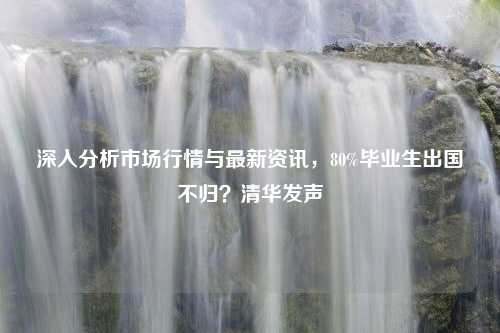 深入分析市场行情与最新资讯，80%毕业生出国不归？清华发声